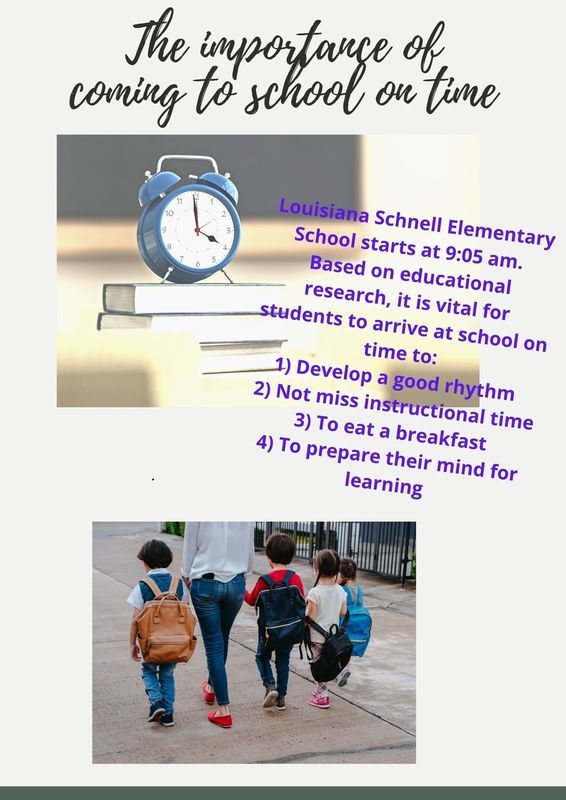 The importance of coming to school on time

Louisiana Schnell Elementary School starts at 9:05 am. Based on educational research, it is vital for students to arrive at school on time to:
1) Develop a good rhythm
2) Not miss instructional time
3) To eat a breakfast
4) To prepare their mind for learning